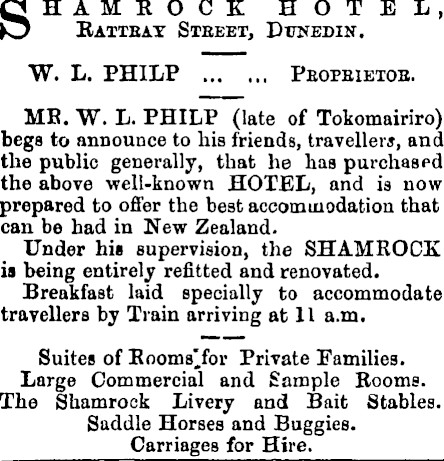 SHAMROCK HOTEL,
RATTRAY STREET, DUNEDIN.

W. L. PHILP ... ... PROPRIETOR.

MR. W. L. PHILP (late of Tokomairiro) begs to announce to his friends, travellers, and the public generally, that he has purchased the above well-known HOTEL, and is now prepared to offer the best accommodation that can be had in New Zealand.

Under his supervision, the SHAMROCK is being entirely refitted and renovated.

Breakfast laid specially to accommodate travellers by Train arriving at 11 a.m.

Suites of Rooms for Private Families.
Large Commercial and Sample Rooms.
The Shamrock Livery and Bait Stables.
Saddle Horses and Buggies.
Carriages for Hire.